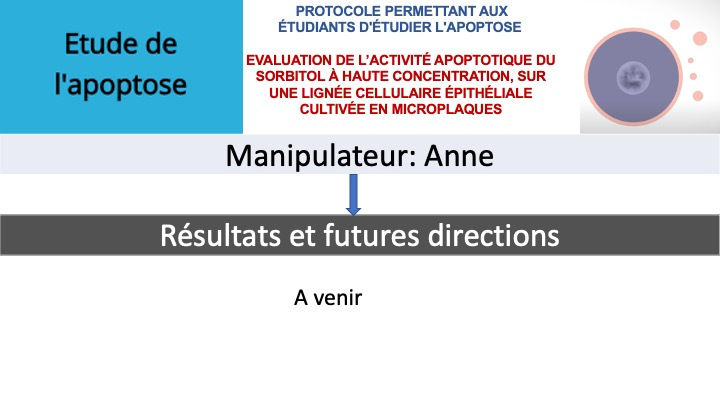 Etude de l'apoptose

PROTOCOLE PERMETTANT AUX ÉTUDIANTS D'ÉTUDIER L'APOPTOSE

EVALUATION DE L'ACTIVITÉ APOPTOTIQUE DU SORBITOL À HAUTE CONCENTRATION, SUR UNE LIGNÉE CELLULAIRE ÉPITHÉLIALE CULTIVÉE EN MICROPLAQUES

Manipulateur: Anne

Résultats et futures directions

A venir